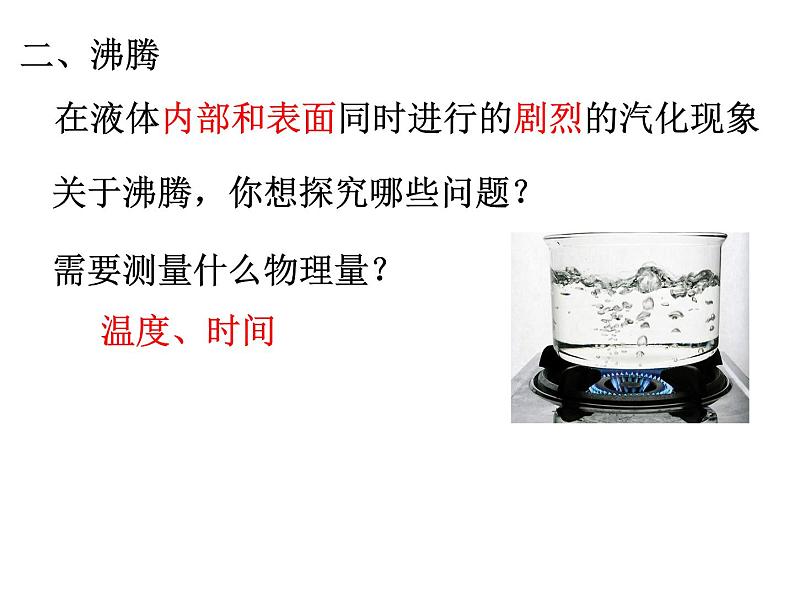 二、沸腾

在液体内部和表面同时进行的剧烈的汽化现象

关于沸腾，你想探究哪些问题？

需要测量什么物理量？

温度、时间